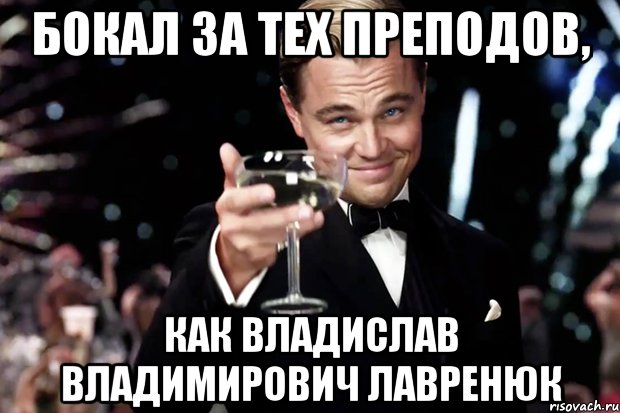 БОКАЛ ЗА ТЕХ ПРЕПОДОВ,

КАК ВЛАДИСЛАВ ВЛАДИМИРОВИЧ ЛАВРЕНЮК

risovach.ru